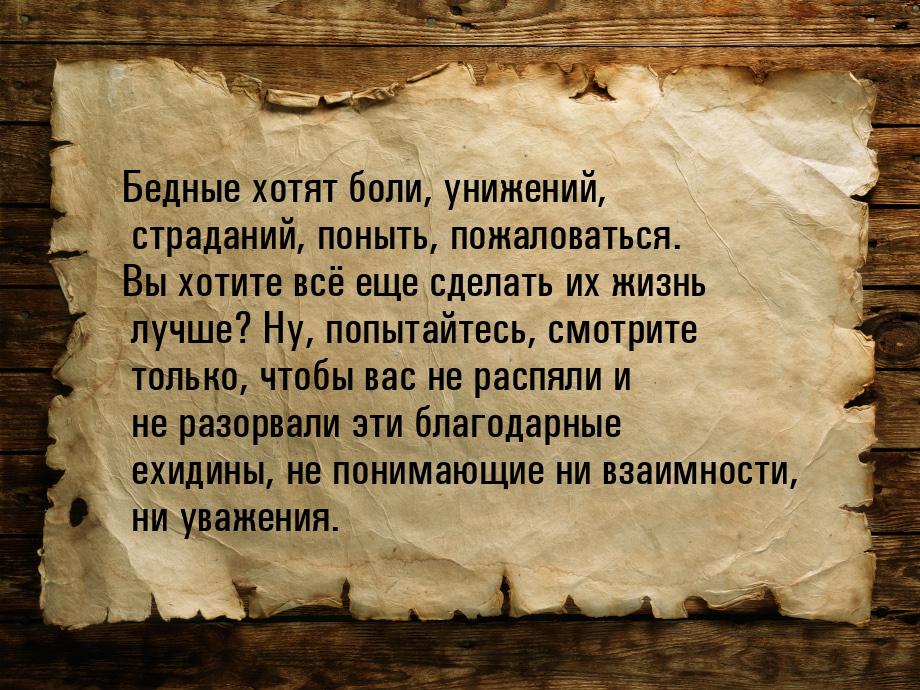 Бедные хотят боли, унижений, страданий, поныть, пожаловаться. Вы хотите всё еще сделать их жизнь лучше? Ну, попытайтесь, смотрите только, чтобы вас не распяли и не разорвали эти благодарные ехидины, не понимающие ни взаимности, ни уважения.